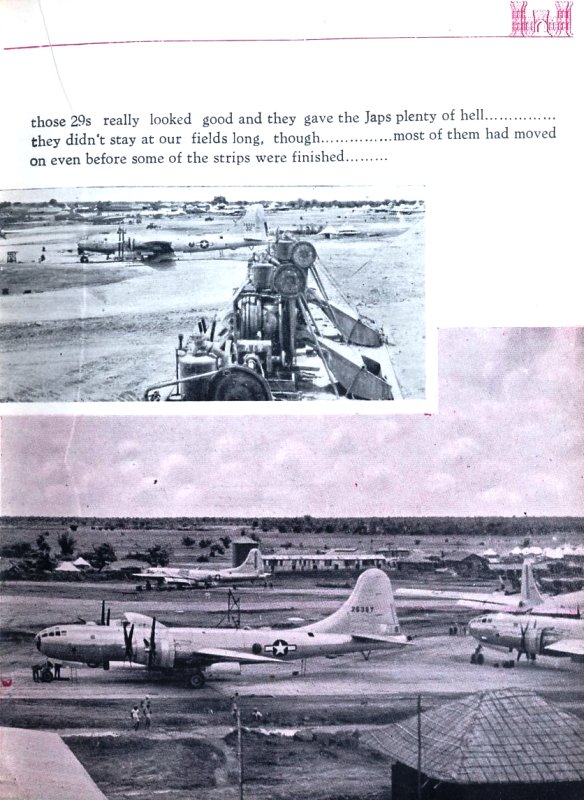 those 29s really looked good and they gave the Japs plenty of hell............... they didn't stay at our fields long, though...............most of them had moved on even before some of the strips were finished.........

26367